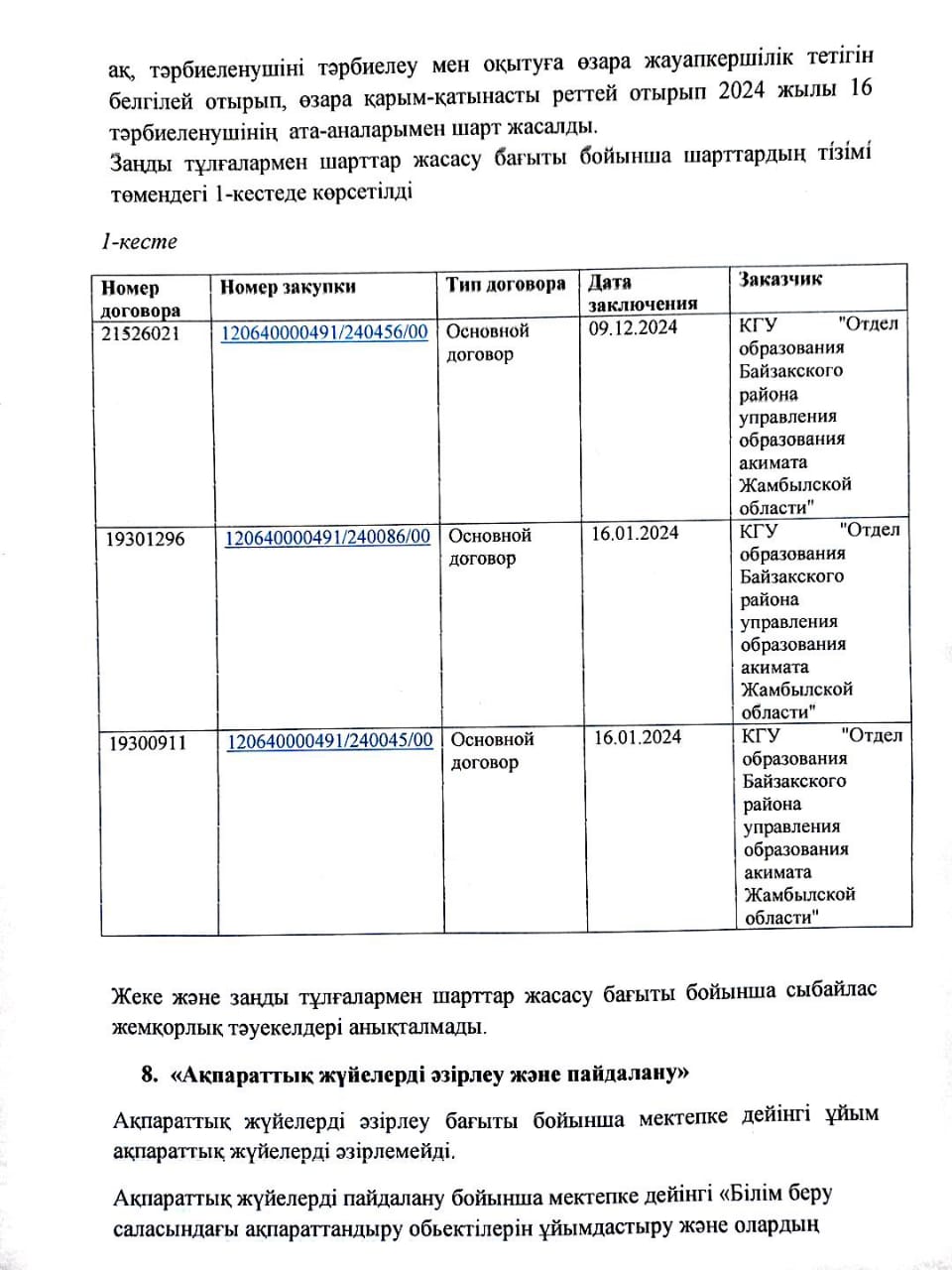 ақ, тәрбиеленушіні тәрбиелеу мен оқытуға өзара жауапкершілік тетігін белгілей отырып, өзара қарым-қатынасты реттей отырып 2024 жылы 16 тәрбиеленушінің ата-аналарымен шарт жасалды.
Заңды тұлғалармен шарттар жасасу бағыты бойынша шарттардың тізімі төмендегі 1-кестеде көрсетілді

1-кесте

| Номер договора | Номер закупки | Тип договора | Дата заключения | Заказчик |
|---|---|---|---|---|
| 21526021 | 120640000491/240456/00 | Основной договор | 09.12.2024 | КГУ "Отдел образования Байзакского района управления образования акимата Жамбылской области" |
| 19301296 | 120640000491/240086/00 | Основной договор | 16.01.2024 | КГУ "Отдел образования Байзакского района управления образования акимата Жамбылской области" |
| 19300911 | 120640000491/240045/00 | Основной договор | 16.01.2024 | КГУ "Отдел образования Байзакского района управления образования акимата Жамбылской области" |

Жеке және заңды тұлғалармен шарттар жасасу бағыты бойынша сыбайлас жемқорлық тәуекелдері анықталмады.

8. «Ақпараттық жүйелерді әзірлеу және пайдалану»

Ақпараттық жүйелерді әзірлеу бағыты бойынша мектепке дейінгі ұйым ақпараттық жүйелерді әзірлемейді.

Ақпараттық жүйелерді пайдалану бойынша мектепке дейінгі «Білім беру саласындағы ақпараттандыру обьектілерін ұйымдастыру және олардың